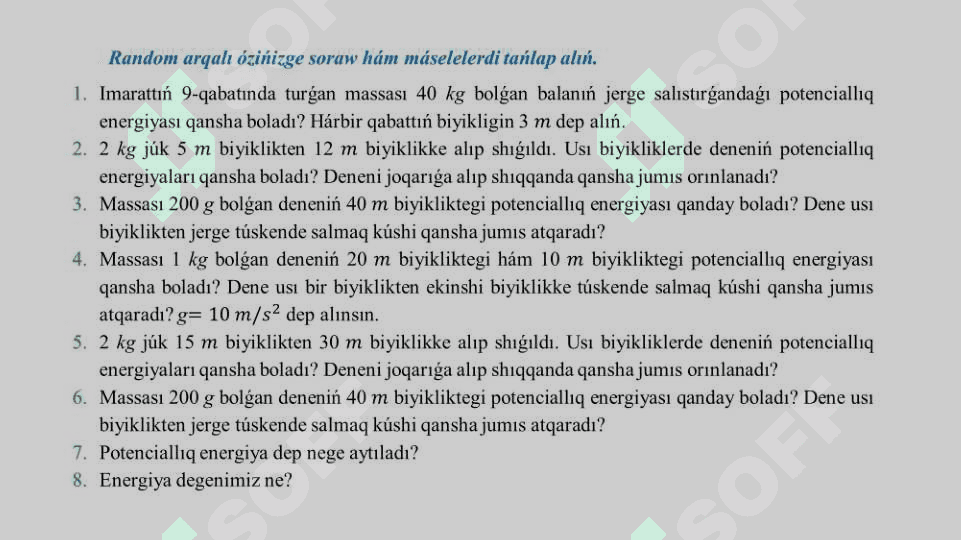 Random arqalı ózińizge soraw hám máselelerdi tańlap alıń.

1. Imarattıń 9-qabatında turǵan massası 40 $kg$ bolǵan balanıń jerge salıstırǵandaǵı potenciallıq energiyası qansha boladı? Hárbir qabattıń biyikligin 3 $m$ dep alıń.
2. 2 $kg$ júk 5 $m$ biyiklikten 12 $m$ biyiklikke alıp shıǵıldı. Usı biyikliklerde deneniń potenciallıq energiyaları qansha boladı? Deneni joqarıǵa alıp shıqqanda qansha jumıs orınlanadı?
3. Massası 200 $g$ bolǵan deneniń 40 $m$ biyikliktegi potenciallıq energiyası qanday boladı? Dene usı biyiklikten jerge túskende salmaq kúshi qansha jumıs atqaradı?
4. Massası 1 $kg$ bolǵan deneniń 20 $m$ biyikliktegi hám 10 $m$ biyikliktegi potenciallıq energiyası qansha boladı? Dene usı bir biyiklikten ekinshi biyiklikke túskende salmaq kúshi qansha jumıs atqaradı? $g = 10\ m/s^2$ dep alınsın.
5. 2 $kg$ júk 15 $m$ biyiklikten 30 $m$ biyiklikke alıp shıǵıldı. Usı biyikliklerde deneniń potenciallıq energiyaları qansha boladı? Deneni joqarıǵa alıp shıqqanda qansha jumıs orınlanadı?
6. Massası 200 $g$ bolǵan deneniń 40 $m$ biyikliktegi potenciallıq energiyası qanday boladı? Dene usı biyiklikten jerge túskende salmaq kúshi qansha jumıs atqaradı?
7. Potenciallıq energiya dep nege aytıladı?
8. Energiya degenimiz ne?